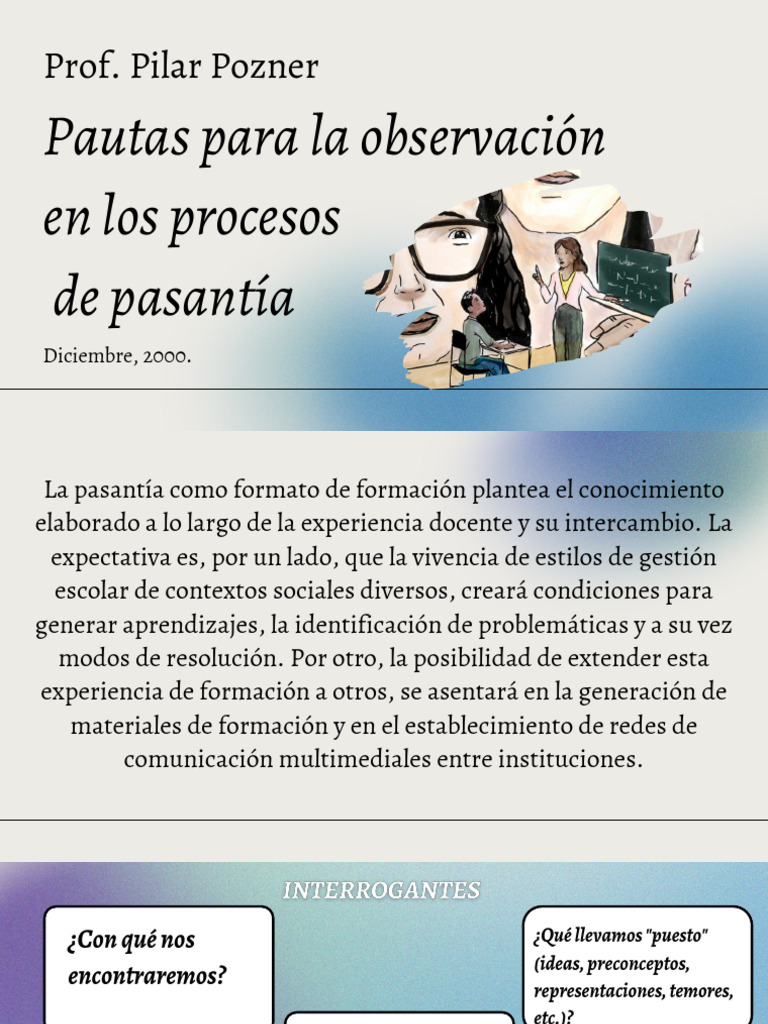 Prof. Pilar Pozner

Pautas para la observación en los procesos de pasantía

Diciembre, 2000.

La pasantía como formato de formación plantea el conocimiento elaborado a lo largo de la experiencia docente y su intercambio. La expectativa es, por un lado, que la vivencia de estilos de gestión escolar de contextos sociales diversos, creará condiciones para generar aprendizajes, la identificación de problemáticas y a su vez modos de resolución. Por otro, la posibilidad de extender esta experiencia de formación a otros, se asentará en la generación de materiales de formación y en el establecimiento de redes de comunicación multimediales entre instituciones.

INTERROGANTES

¿Con qué nos encontraremos?

¿Qué llevamos "puesto" (ideas, preconceptos, representaciones, temores, etc.)?